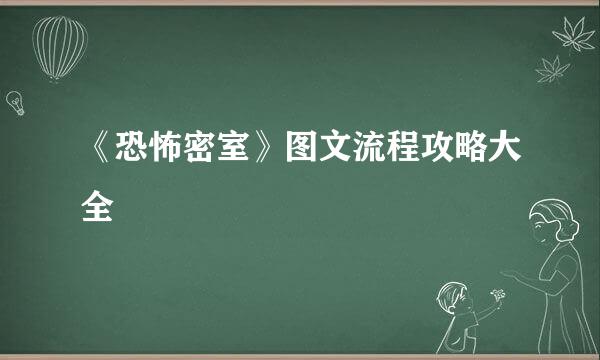 《恐怖密室》图文流程攻略大全